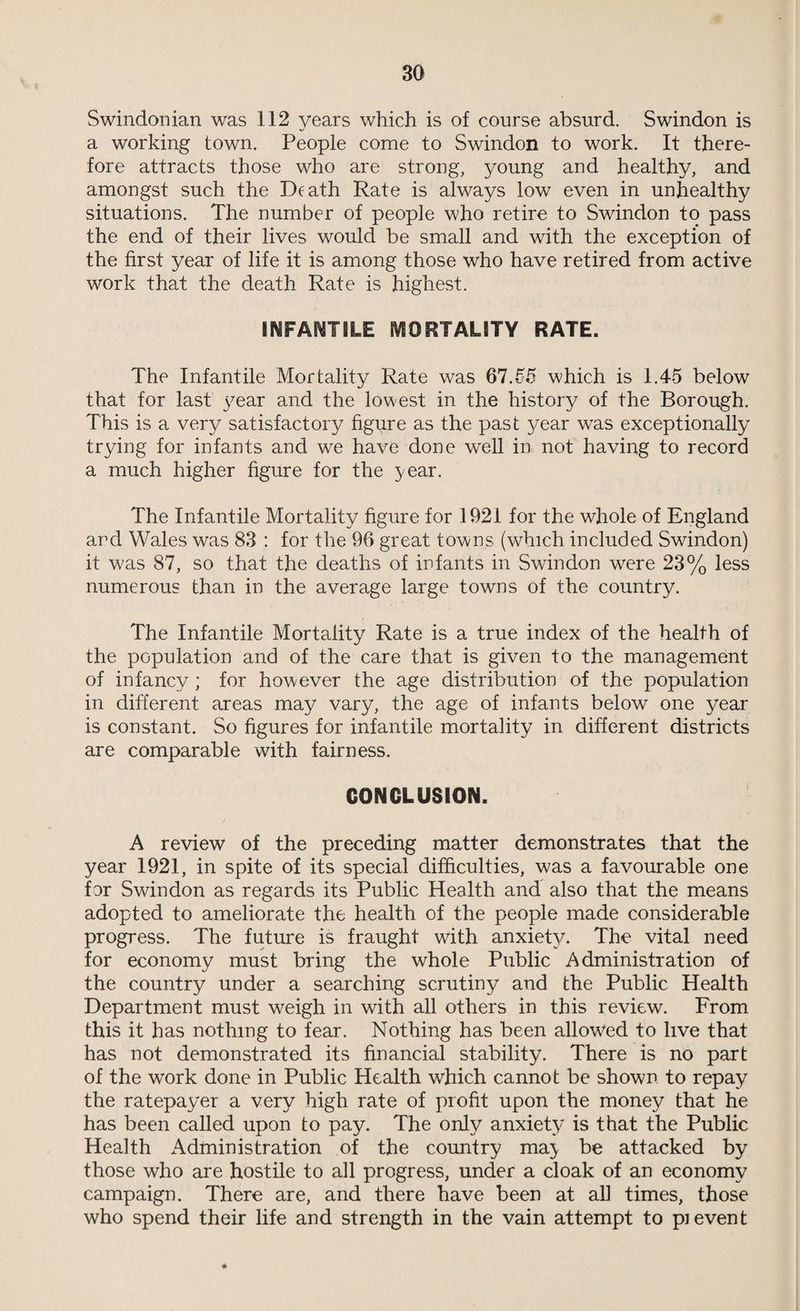 30

Swindonian was 112 years which is of course absurd. Swindon is a working town. People come to Swindon to work. It therefore attracts those who are strong, young and healthy, and amongst such the Death Rate is always low even in unhealthy situations. The number of people who retire to Swindon to pass the end of their lives would be small and with the exception of the first year of life it is among those who have retired from active work that the death Rate is highest.

INFANTILE MORTALITY RATE.

The Infantile Mortality Rate was 67.55 which is 1.45 below that for last year and the lowest in the history of the Borough. This is a very satisfactory figure as the past year was exceptionally trying for infants and we have done well in not having to record a much higher figure for the year.

The Infantile Mortality figure for 1921 for the whole of England and Wales was 83 : for the 96 great towns (which included Swindon) it was 87, so that the deaths of infants in Swindon were 23% less numerous than in the average large towns of the country.

The Infantile Mortality Rate is a true index of the health of the population and of the care that is given to the management of infancy ; for however the age distribution of the population in different areas may vary, the age of infants below one year is constant. So figures for infantile mortality in different districts are comparable with fairness.

CONCLUSION.

A review of the preceding matter demonstrates that the year 1921, in spite of its special difficulties, was a favourable one for Swindon as regards its Public Health and also that the means adopted to ameliorate the health of the people made considerable progress. The future is fraught with anxiety. The vital need for economy must bring the whole Public Administration of the country under a searching scrutiny and the Public Health Department must weigh in with all others in this review. From this it has nothing to fear. Nothing has been allowed to live that has not demonstrated its financial stability. There is no part of the work done in Public Health which cannot be shown to repay the ratepayer a very high rate of profit upon the money that he has been called upon to pay. The only anxiety is that the Public Health Administration of the country may be attacked by those who are hostile to all progress, under a cloak of an economy campaign. There are, and there have been at all times, those who spend their life and strength in the vain attempt to prevent